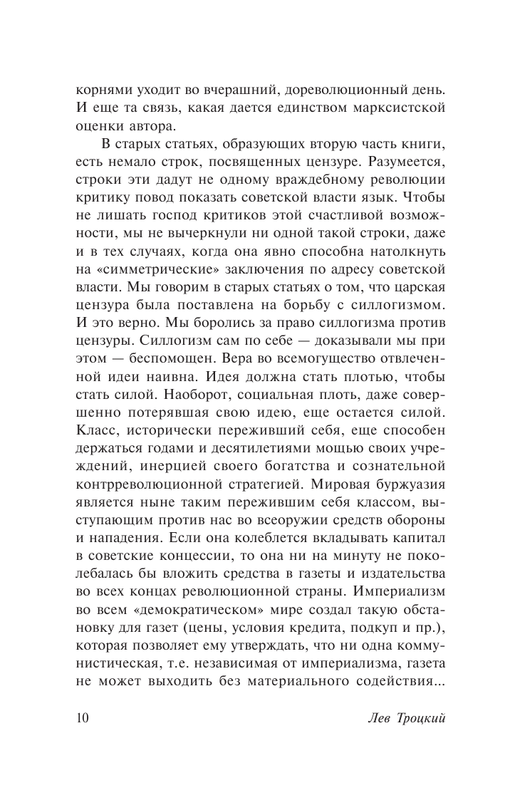 корнями уходит во вчерашний, дореволюционный день. И еще та связь, какая дается единством марксистской оценки автора.

В старых статьях, образующих вторую часть книги, есть немало строк, посвященных цензуре. Разумеется, строки эти дадут не одному враждебному революции критику повод показать советской власти язык. Чтобы не лишать господ критиков этой счастливой возможности, мы не вычеркнули ни одной такой строки, даже и в тех случаях, когда она явно способна натолкнуть на «симметрические» заключения по адресу советской власти. Мы говорим в старых статьях о том, что царская цензура была поставлена на борьбу с силлогизмом. И это верно. Мы боролись за право силлогизма против цензуры. Силлогизм сам по себе — доказывали мы при этом — беспомощен. Вера во всемогущество отвлеченной идеи наивна. Идея должна стать плотью, чтобы стать силой. Наоборот, социальная плоть, даже совершенно потерявшая свою идею, еще остается силой. Класс, исторически переживший себя, еще способен держаться годами и десятилетиями мощью своих учреждений, инерцией своего богатства и сознательной контрреволюционной стратегией. Мировая буржуазия является ныне таким пережившим себя классом, выступающим против нас во всеоружии средств обороны и нападения. Если она колеблется вкладывать капитал в советские концессии, то она ни на минуту не поколебалась бы вложить средства в газеты и издательства во всех концах революционной страны. Империализм во всем «демократическом» мире создал такую обстановку для газет (цены, условия кредита, подкуп и пр.), которая позволяет ему утверждать, что ни одна коммунистическая, т.е. независимая от империализма, газета не может выходить без материального содействия...

10 Лев Троцкий